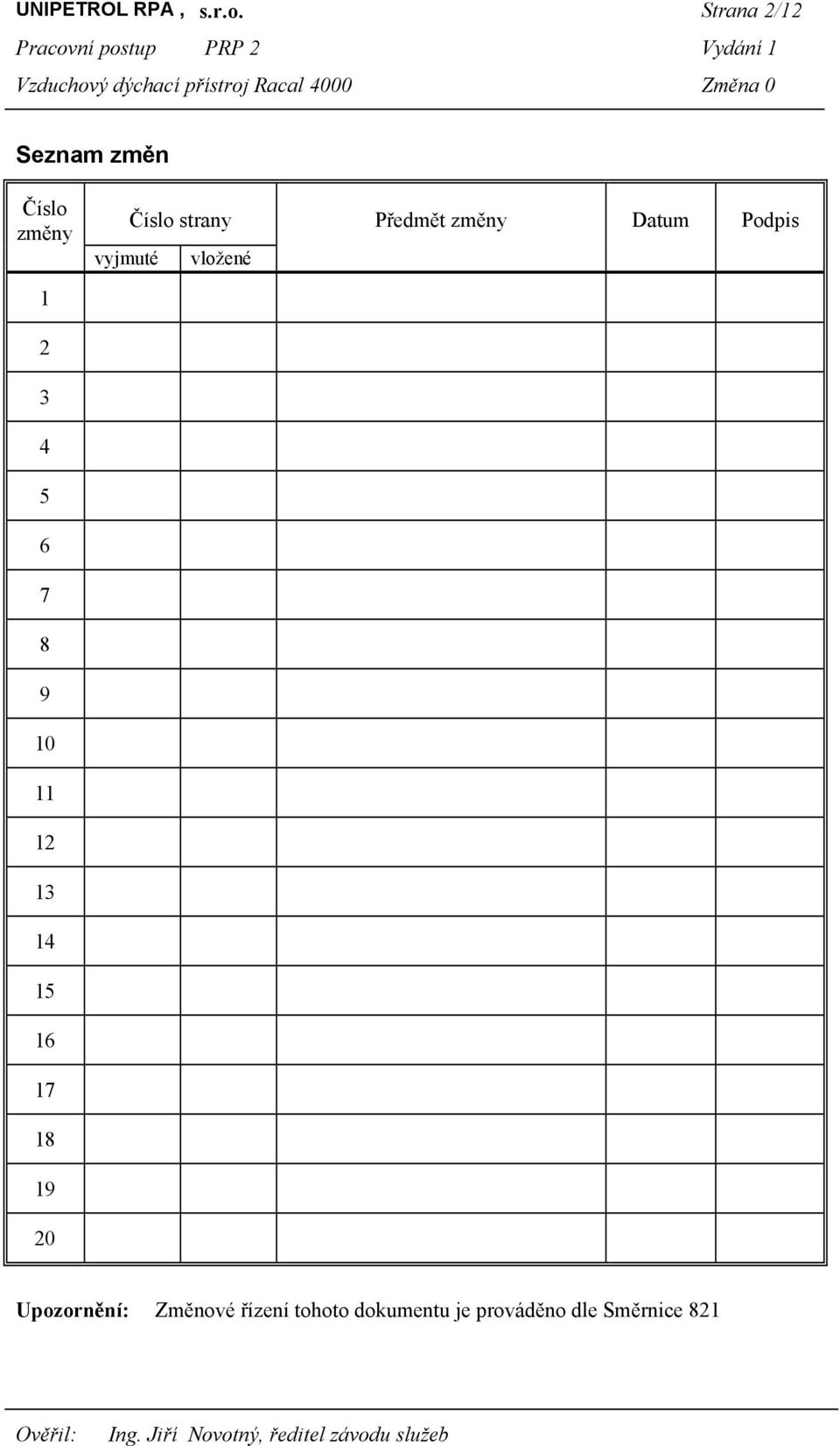 UNIPETROL RPA , s.r.o. Strana 2/12
Pracovní postup PRP 2 Vydání 1
Vzduchový dýchací přístroj Racal 4000 Změna 0

Seznam změn

| Číslo změny | Číslo strany vyjmuté | Číslo strany vložené | Předmět změny | Datum | Podpis |
|---|---|---|---|---|---|
| 1 | | | | | |
| 2 | | | | | |
| 3 | | | | | |
| 4 | | | | | |
| 5 | | | | | |
| 6 | | | | | |
| 7 | | | | | |
| 8 | | | | | |
| 9 | | | | | |
| 10 | | | | | |
| 11 | | | | | |
| 12 | | | | | |
| 13 | | | | | |
| 14 | | | | | |
| 15 | | | | | |
| 16 | | | | | |
| 17 | | | | | |
| 18 | | | | | |
| 19 | | | | | |
| 20 | | | | | |

Upozornění: Změnové řízení tohoto dokumentu je prováděno dle Směrnice 821

Ověřil: Ing. Jiří Novotný, ředitel závodu služeb